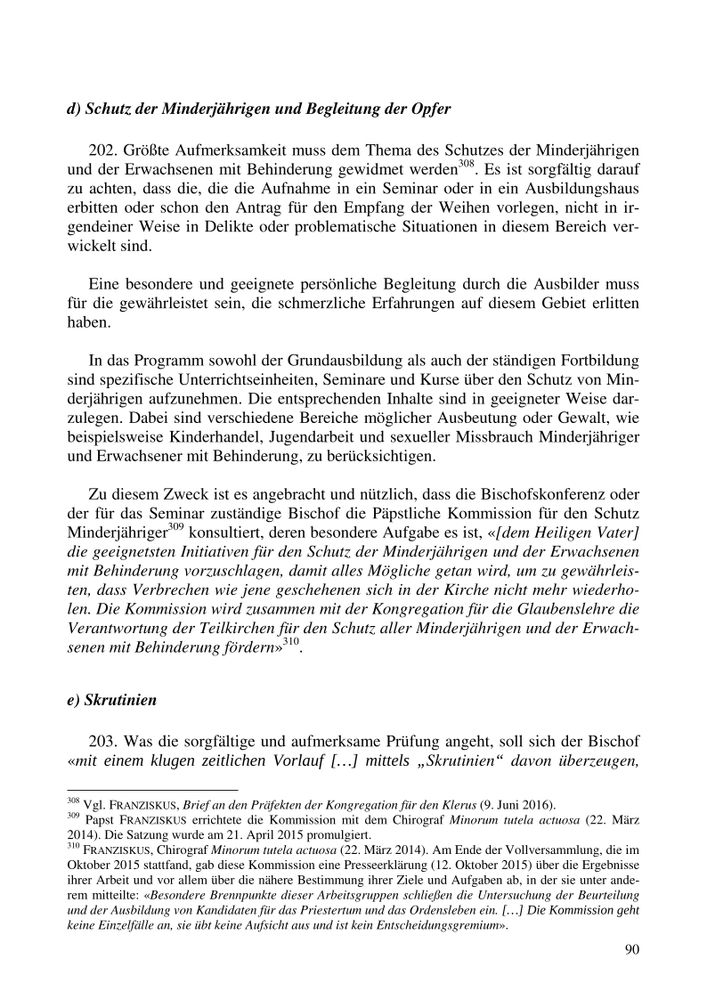 d) Schutz der Minderjährigen und Begleitung der Opfer

202. Größte Aufmerksamkeit muss dem Thema des Schutzes der Minderjährigen und der Erwachsenen mit Behinderung gewidmet werden$^{308}$. Es ist sorgfältig darauf zu achten, dass die, die die Aufnahme in ein Seminar oder in ein Ausbildungshaus erbitten oder schon den Antrag für den Empfang der Weihen vorlegen, nicht in irgendeiner Weise in Delikte oder problematische Situationen in diesem Bereich verwickelt sind.

Eine besondere und geeignete persönliche Begleitung durch die Ausbilder muss für die gewährleistet sein, die schmerzliche Erfahrungen auf diesem Gebiet erlitten haben.

In das Programm sowohl der Grundausbildung als auch der ständigen Fortbildung sind spezifische Unterrichtseinheiten, Seminare und Kurse über den Schutz von Minderjährigen aufzunehmen. Die entsprechenden Inhalte sind in geeigneter Weise darzulegen. Dabei sind verschiedene Bereiche möglicher Ausbeutung oder Gewalt, wie beispielsweise Kinderhandel, Jugendarbeit und sexueller Missbrauch Minderjähriger und Erwachsener mit Behinderung, zu berücksichtigen.

Zu diesem Zweck ist es angebracht und nützlich, dass die Bischofskonferenz oder der für das Seminar zuständige Bischof die Päpstliche Kommission für den Schutz Minderjähriger$^{309}$ konsultiert, deren besondere Aufgabe es ist, «[dem Heiligen Vater] die geeignetsten Initiativen für den Schutz der Minderjährigen und der Erwachsenen mit Behinderung vorzuschlagen, damit alles Mögliche getan wird, um zu gewährleisten, dass Verbrechen wie jene geschehenen sich in der Kirche nicht mehr wiederholen. Die Kommission wird zusammen mit der Kongregation für die Glaubenslehre die Verantwortung der Teilkirchen für den Schutz aller Minderjährigen und der Erwachsenen mit Behinderung fördern»$^{310}$.

e) Skrutinien

203. Was die sorgfältige und aufmerksame Prüfung angeht, soll sich der Bischof «mit einem klugen zeitlichen Vorlauf […] mittels „Skrutinien“ davon überzeugen,

$^{308}$ Vgl. FRANZISKUS, Brief an den Präfekten der Kongregation für den Klerus (9. Juni 2016).
$^{309}$ Papst FRANZISKUS errichtete die Kommission mit dem Chirograf Minorum tutela actuosa (22. März 2014). Die Satzung wurde am 21. April 2015 promulgiert.
$^{310}$ FRANZISKUS, Chirograf Minorum tutela actuosa (22. März 2014). Am Ende der Vollversammlung, die im Oktober 2015 stattfand, gab diese Kommission eine Presseerklärung (12. Oktober 2015) über die Ergebnisse ihrer Arbeit und vor allem über die nähere Bestimmung ihrer Ziele und Aufgaben ab, in der sie unter anderem mitteilte: «Besondere Brennpunkte dieser Arbeitsgruppen schließen die Untersuchung der Beurteilung und der Ausbildung von Kandidaten für das Priestertum und das Ordensleben ein. […] Die Kommission geht keine Einzelfälle an, sie übt keine Aufsicht aus und ist kein Entscheidungsgremium».

90